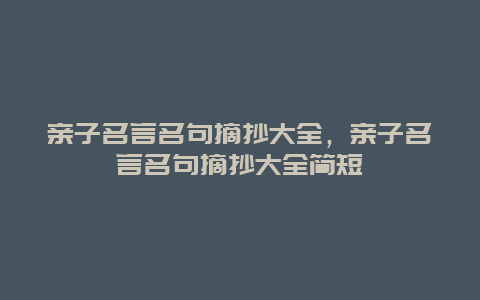 亲子名言名句摘抄大全，亲子名言名句摘抄大全简短